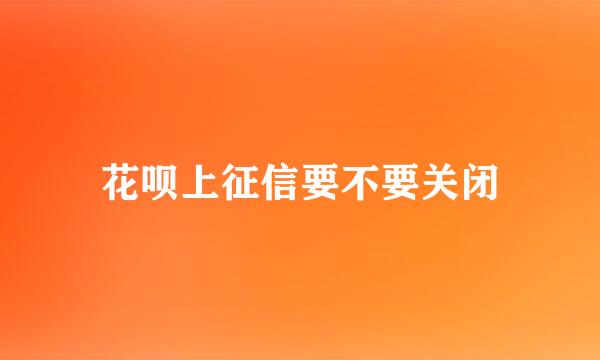 花呗上征信要不要关闭